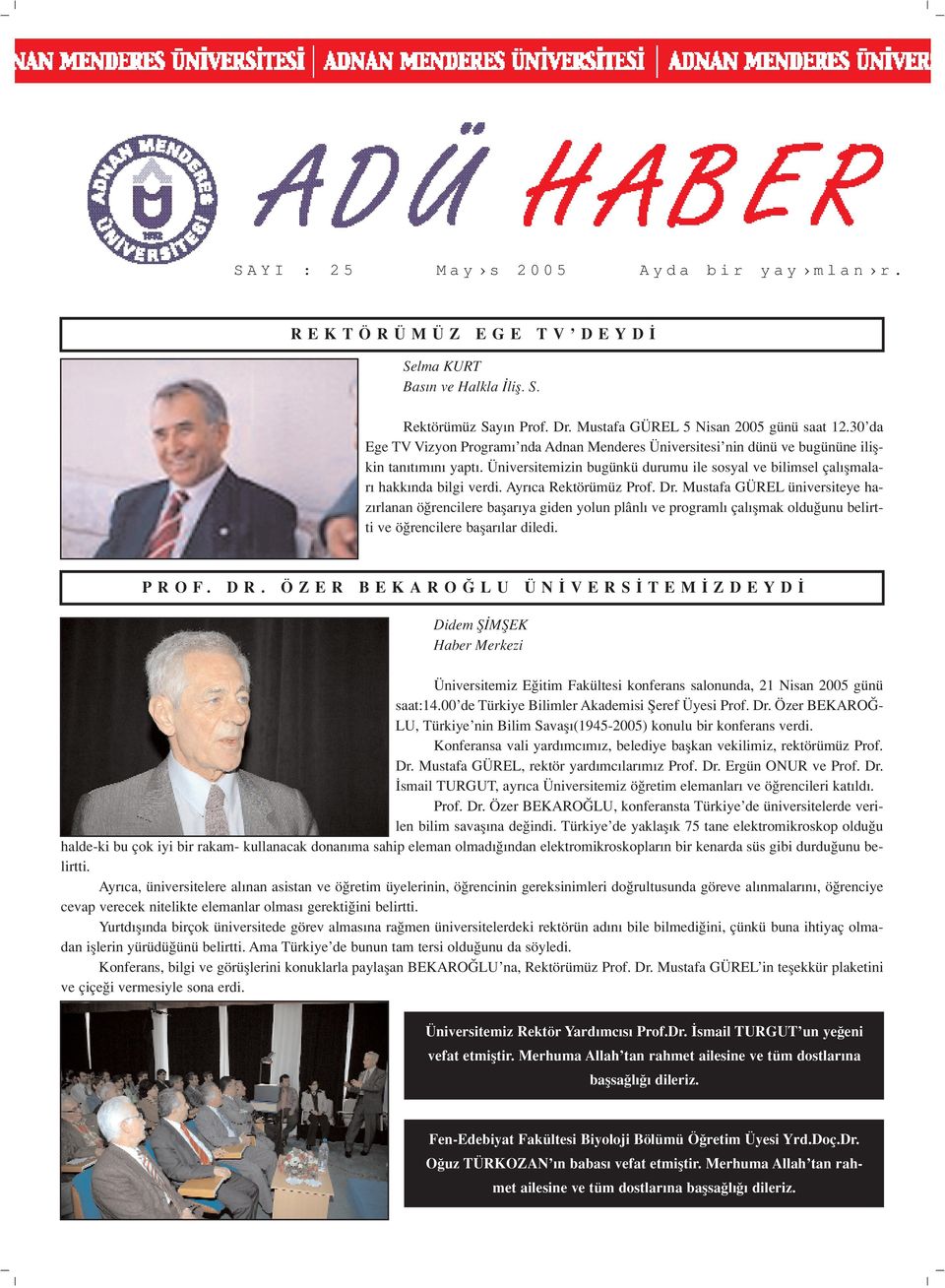 NAN MENDERES ÜNİVERSİTESİ | ADNAN MENDERES ÜNİVERSİTESİ | ADNAN MENDERES ÜNİVER

ADNAN MENDERES ÜNİVERSİTESİ 1992

ADÜ HABER

SAYI : 25 May›s 2005 Ayda bir yay›mlan›r.

REKTÖRÜMÜZ EGE TV'DEYDİ

Selma KURT
Basın ve Halkla İliş. S.

Rektörümüz Sayın Prof. Dr. Mustafa GÜREL 5 Nisan 2005 günü saat 12.30'da Ege TV Vizyon Programı'nda Adnan Menderes Üniversitesi'nin dünü ve bugününe ilişkin tanıtımını yaptı. Üniversitemizin bugünkü durumu ile sosyal ve bilimsel çalışmaları hakkında bilgi verdi. Ayrıca Rektörümüz Prof. Dr. Mustafa GÜREL üniversiteye hazırlanan öğrencilere başarıya giden yolun plânlı ve programlı çalışmak olduğunu belirtti ve öğrencilere başarılar diledi.

PROF. DR. ÖZER BEKAROĞLU ÜNİVERSİTEMİZDEYDİ

Didem ŞİMŞEK
Haber Merkezi

Üniversitemiz Eğitim Fakültesi konferans salonunda, 21 Nisan 2005 günü saat:14.00'de Türkiye Bilimler Akademisi Şeref Üyesi Prof. Dr. Özer BEKAROĞLU, Türkiye'nin Bilim Savaşı(1945-2005) konulu bir konferans verdi.

Konferansa vali yardımcımız, belediye başkan vekilimiz, rektörümüz Prof. Dr. Mustafa GÜREL, rektör yardımcılarımız Prof. Dr. Ergün ONUR ve Prof. Dr. İsmail TURGUT, ayrıca Üniversitemiz öğretim elemanları ve öğrencileri katıldı.

Prof. Dr. Özer BEKAROĞLU, konferansta Türkiye'de üniversitelerde verilen bilim savaşına değindi. Türkiye'de yaklaşık 75 tane elektromikroskop olduğu halde-ki bu çok iyi bir rakam- kullanacak donanıma sahip eleman olmadığından elektromikroskopların bir kenarda süs gibi durduğunu belirtti.

Ayrıca, üniversitelere alınan asistan ve öğretim üyelerinin, öğrencinin gereksinimleri doğrultusunda göreve alınmalarını, öğrenciye cevap verecek nitelikte elemanlar olması gerektiğini belirtti.

Yurtdışında birçok üniversitede görev almasına rağmen üniversitelerdeki rektörün adını bile bilmediğini, çünkü buna ihtiyaç olmadan işlerin yürüdüğünü belirtti. Ama Türkiye'de bunun tam tersi olduğunu da söyledi.

Konferans, bilgi ve görüşlerini konuklarla paylaşan BEKAROĞLU'na, Rektörümüz Prof. Dr. Mustafa GÜREL'in teşekkür plaketini ve çiçeği vermesiyle sona erdi.

Üniversitemiz Rektör Yardımcısı Prof.Dr. İsmail TURGUT'un yeğeni vefat etmiştir. Merhuma Allah'tan rahmet ailesine ve tüm dostlarına başsağlığı dileriz.

Fen-Edebiyat Fakültesi Biyoloji Bölümü Öğretim Üyesi Yrd.Doç.Dr. Oğuz TÜRKOZAN'ın babası vefat etmiştir. Merhuma Allah'tan rahmet ailesine ve tüm dostlarına başsağlığı dileriz.